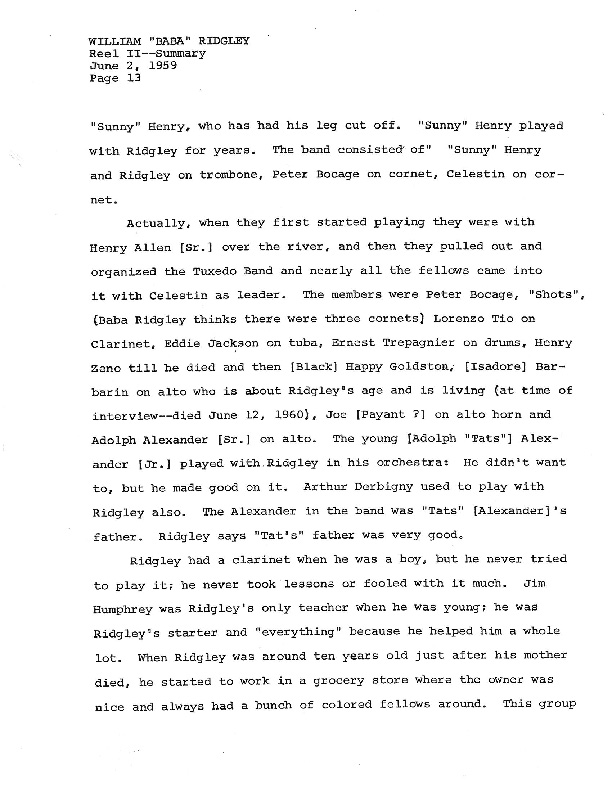 WILLIAM "BABA" RIDGLEY
Reel II--Summary
June 2, 1959
Page 13

"Sunny" Henry, who has had his leg cut off. "Sunny" Henry played with Ridgley for years. The band consisted of" "Sunny" Henry and Ridgley on trombone, Peter Bocage on cornet, Celestin on cornet.

Actually, when they first started playing they were with Henry Allen [Sr.] over the river, and then they pulled out and organized the Tuxedo Band and nearly all the fellows came into it with Celestin as leader. The members were Peter Bocage, "Shots", (Baba Ridgley thinks there were three cornets) Lorenzo Tio on Clarinet, Eddie Jackson on tuba, Ernest Trepagnier on drums, Henry Zeno till he died and then [Black] Happy Goldston, [Isadore] Barbarin on alto who is about Ridgley's age and is living (at time of interview--died June 12, 1960), Joe [Payant ?] on alto horn and Adolph Alexander [Sr.] on alto. The young [Adolph "Tats"] Alexander [Jr.] played with Ridgley in his orchestra: He didn't want to, but he made good on it. Arthur Derbigny used to play with Ridgley also. The Alexander in the band was "Tats" [Alexander]'s father. Ridgley says "Tat's" father was very good.

Ridgley had a clarinet when he was a boy, but he never tried to play it; he never took lessons or fooled with it much. Jim Humphrey was Ridgley's only teacher when he was young; he was Ridgley's starter and "everything" because he helped him a whole lot. When Ridgley was around ten years old just after his mother died, he started to work in a grocery store where the owner was nice and always had a bunch of colored fellows around. This group